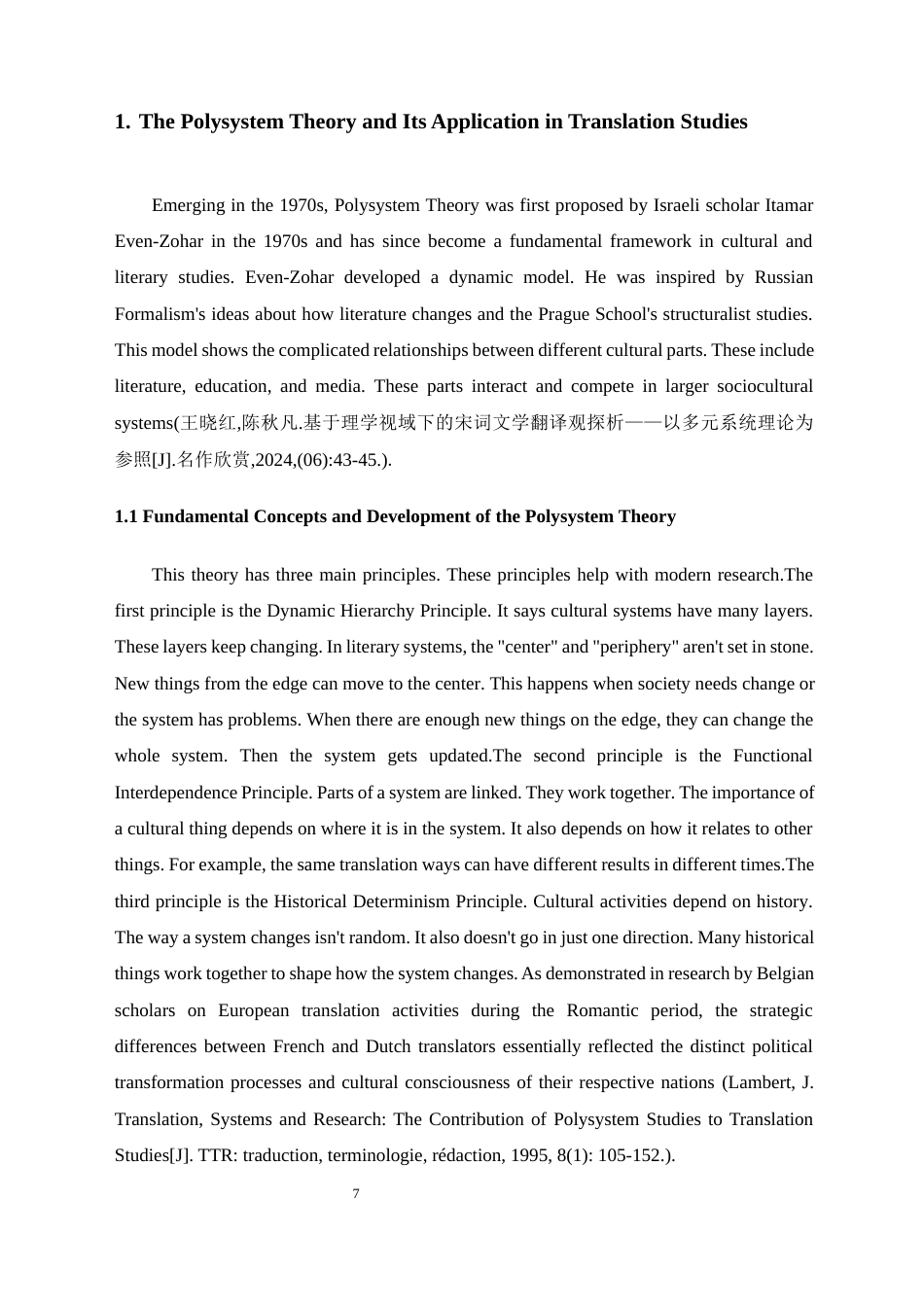 1. The Polysystem Theory and Its Application in Translation Studies

Emerging in the 1970s, Polysystem Theory was first proposed by Israeli scholar Itamar Even-Zohar in the 1970s and has since become a fundamental framework in cultural and literary studies. Even-Zohar developed a dynamic model. He was inspired by Russian Formalism's ideas about how literature changes and the Prague School's structuralist studies. This model shows the complicated relationships between different cultural parts. These include literature, education, and media. These parts interact and compete in larger sociocultural systems(王晓红,陈秋凡.基于理学视域下的宋词文学翻译观探析——以多元系统理论为参照[J].名作欣赏,2024,(06):43-45.).

1.1 Fundamental Concepts and Development of the Polysystem Theory

This theory has three main principles. These principles help with modern research.The first principle is the Dynamic Hierarchy Principle. It says cultural systems have many layers. These layers keep changing. In literary systems, the "center" and "periphery" aren't set in stone. New things from the edge can move to the center. This happens when society needs change or the system has problems. When there are enough new things on the edge, they can change the whole system. Then the system gets updated.The second principle is the Functional Interdependence Principle. Parts of a system are linked. They work together. The importance of a cultural thing depends on where it is in the system. It also depends on how it relates to other things. For example, the same translation ways can have different results in different times.The third principle is the Historical Determinism Principle. Cultural activities depend on history. The way a system changes isn't random. It also doesn't go in just one direction. Many historical things work together to shape how the system changes. As demonstrated in research by Belgian scholars on European translation activities during the Romantic period, the strategic differences between French and Dutch translators essentially reflected the distinct political transformation processes and cultural consciousness of their respective nations (Lambert, J. Translation, Systems and Research: The Contribution of Polysystem Studies to Translation Studies[J]. TTR: traduction, terminologie, rédaction, 1995, 8(1): 105-152.).

7